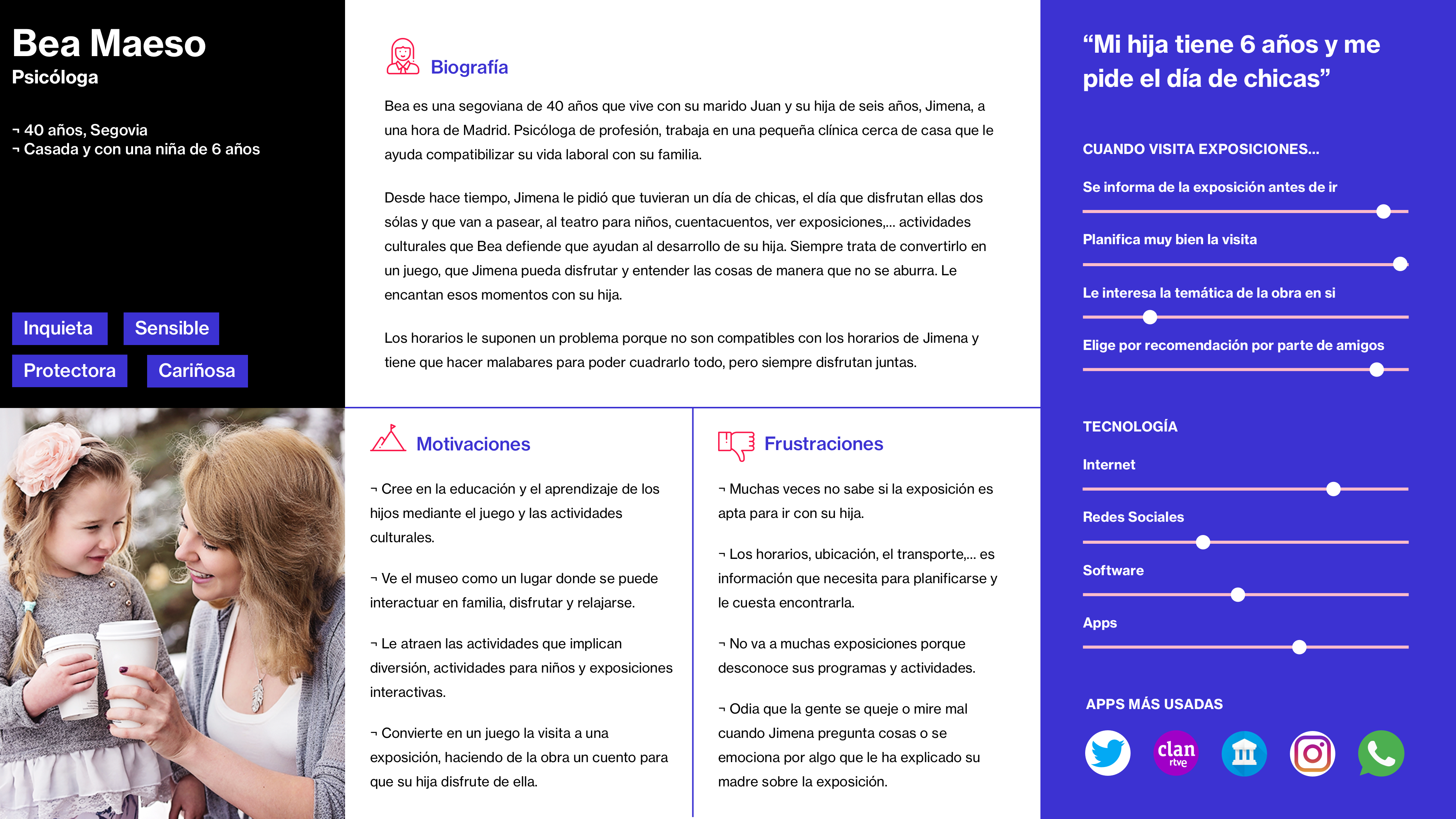 Bea Maeso
Psicóloga

¬ 40 años, Segovia
¬ Casada y con una niña de 6 años

Inquieta
Sensible
Protectora
Cariñosa

Biografía

Bea es una segoviana de 40 años que vive con su marido Juan y su hija de seis años, Jimena, a una hora de Madrid. Psicóloga de profesión, trabaja en una pequeña clínica cerca de casa que le ayuda compatibilizar su vida laboral con su familia.

Desde hace tiempo, Jimena le pidió que tuvieran un día de chicas, el día que disfrutan ellas dos sólas y que van a pasear, al teatro para niños, cuentacuentos, ver exposiciones,... actividades culturales que Bea defiende que ayudan al desarrollo de su hija. Siempre trata de convertirlo en un juego, que Jimena pueda disfrutar y entender las cosas de manera que no se aburra. Le encantan esos momentos con su hija.

Los horarios le suponen un problema porque no son compatibles con los horarios de Jimena y tiene que hacer malabares para poder cuadrarlo todo, pero siempre disfrutan juntas.

Motivaciones

¬ Cree en la educación y el aprendizaje de los hijos mediante el juego y las actividades culturales.

¬ Ve el museo como un lugar donde se puede interactuar en familia, disfrutar y relajarse.

¬ Le atraen las actividades que implican diversión, actividades para niños y exposiciones interactivas.

¬ Convierte en un juego la visita a una exposición, haciendo de la obra un cuento para que su hija disfrute de ella.

Frustraciones

¬ Muchas veces no sabe si la exposición es apta para ir con su hija.

¬ Los horarios, ubicación, el transporte,... es información que necesita para planificarse y le cuesta encontrarla.

¬ No va a muchas exposiciones porque desconoce sus programas y actividades.

¬ Odia que la gente se queje o mire mal cuando Jimena pregunta cosas o se emociona por algo que le ha explicado su madre sobre la exposición.

“Mi hija tiene 6 años y me pide el día de chicas”

CUANDO VISITA EXPOSICIONES...

Se informa de la exposición antes de ir

Planifica muy bien la visita

Le interesa la temática de la obra en si

Elige por recomendación por parte de amigos

TECNOLOGÍA

Internet

Redes Sociales

Software

Apps

APPS MÁS USADAS

clan rtve